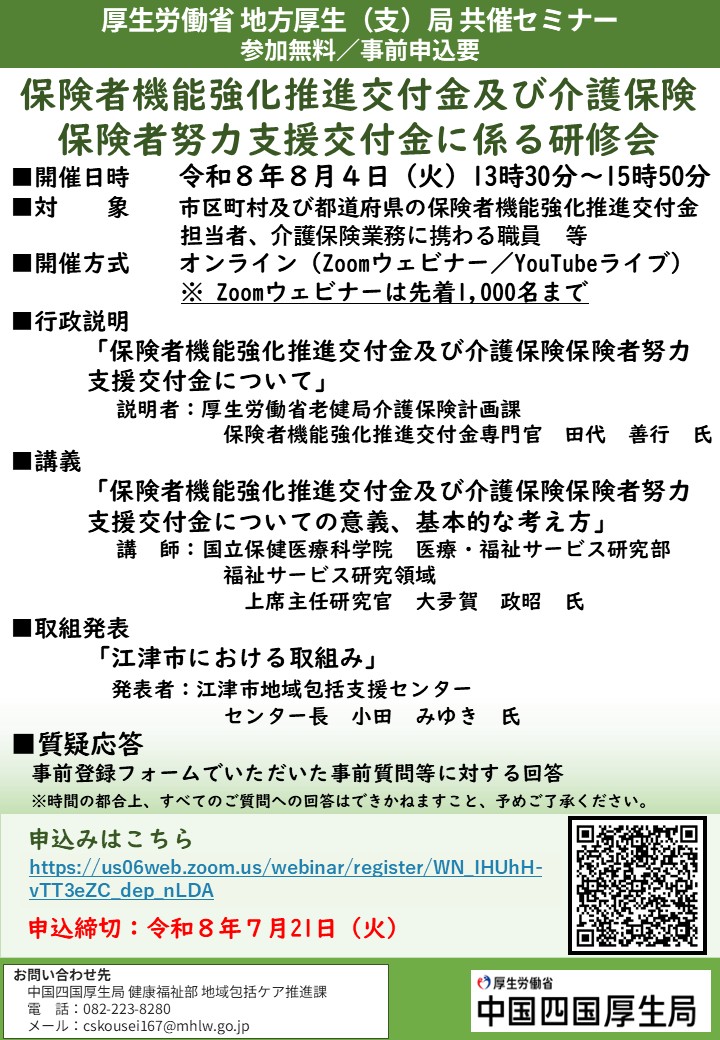 厚生労働省 地方厚生（支）局 共催セミナー
参加無料／事前申込要

保険者機能強化推進交付金及び介護保険保険者努力支援交付金に係る研修会

■開催日時　令和８年８月４日（火）13時30分～15時50分
■対　象　市区町村及び都道府県の保険者機能強化推進交付金担当者、介護保険業務に携わる職員　等
■開催方式　オンライン（Zoomウェビナー／YouTubeライブ）
※ Zoomウェビナーは先着1,000名まで

■行政説明
「保険者機能強化推進交付金及び介護保険保険者努力支援交付金について」
説明者：厚生労働省老健局介護保険計画課
保険者機能強化推進交付金専門官　田代　善行　氏

■講義
「保険者機能強化推進交付金及び介護保険保険者努力支援交付金についての意義、基本的な考え方」
講　師：国立保健医療科学院　医療・福祉サービス研究部
福祉サービス研究領域
上席主任研究官　大夛賀　政昭　氏

■取組発表
「江津市における取組み」
発表者：江津市地域包括支援センター
センター長　小田　みゆき　氏

■質疑応答
事前登録フォームでいただいた事前質問等に対する回答
※時間の都合上、すべてのご質問への回答はできかねますこと、予めご了承ください。

申込みはこちら
https://us06web.zoom.us/webinar/register/WN_IHUhH-vTT3eZC_dep_nLDA

申込締切：令和８年７月21日（火）

お問い合わせ先
中国四国厚生局 健康福祉部 地域包括ケア推進課
電　話：082-223-8280
メール：cskousei167@mhlw.go.jp

厚生労働省
中国四国厚生局